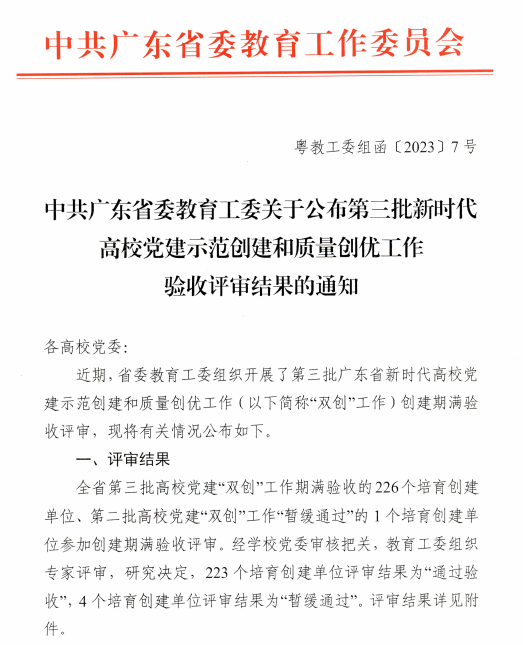 中共广东省委教育工作委员会

粤教工委组函〔2023〕7号

中共广东省委教育工委关于公布第三批新时代高校党建示范创建和质量创优工作验收评审结果的通知

各高校党委:

近期,省委教育工委组织开展了第三批广东省新时代高校党建示范创建和质量创优工作(以下简称“双创”工作)创建期满验收评审,现将有关情况公布如下。

一、评审结果

全省第三批高校党建“双创”工作期满验收的226个培育创建单位、第二批高校党建“双创”工作“暂缓通过”的1个培育创建单位参加创建期满验收评审。经学校党委审核把关,教育工委组织专家评审,研究决定,223个培育创建单位评审结果为“通过验收”,4个培育创建单位评审结果为“暂缓通过”。评审结果详见附件。